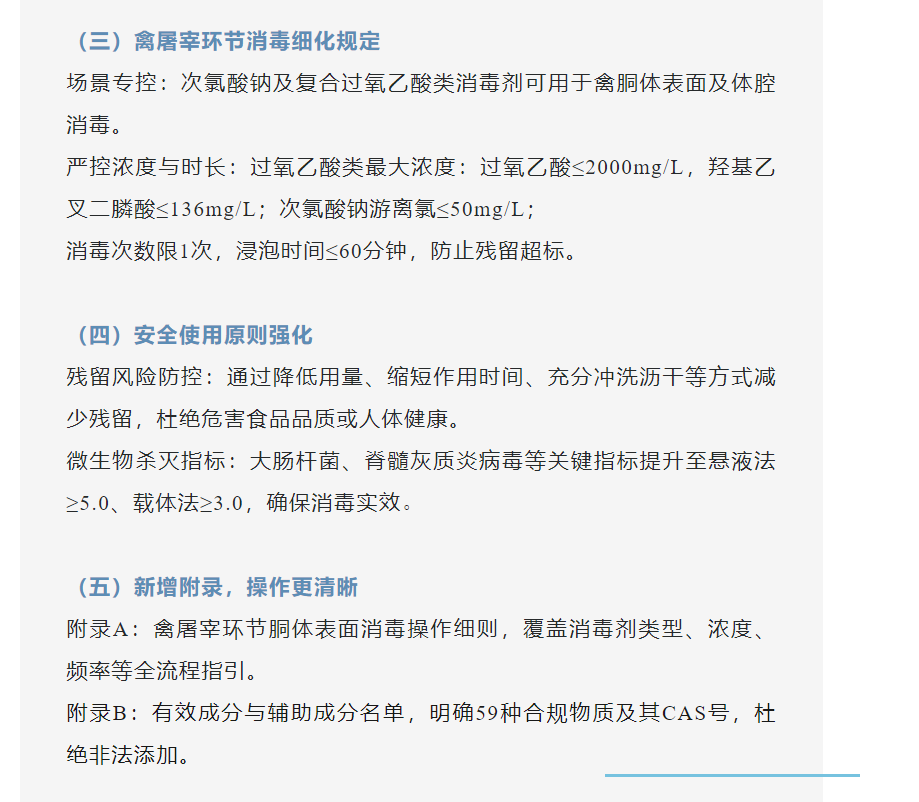 （三）禽屠宰环节消毒细化规定

场景专控：次氯酸钠及复合过氧乙酸类消毒剂可用于禽胴体表面及体腔消毒。

严控浓度与时长：过氧乙酸类最大浓度：过氧乙酸≤2000mg/L，羟基乙叉二膦酸≤136mg/L；次氯酸钠游离氯≤50mg/L；

消毒次数限1次，浸泡时间≤60分钟，防止残留超标。

（四）安全使用原则强化

残留风险防控：通过降低用量、缩短作用时间、充分冲洗沥干等方式减少残留，杜绝危害食品品质或人体健康。

微生物杀灭指标：大肠杆菌、脊髓灰质炎病毒等关键指标提升至悬液法≥5.0、载体法≥3.0，确保消毒实效。

（五）新增附录，操作更清晰

附录A：禽屠宰环节胴体表面消毒操作细则，覆盖消毒剂类型、浓度、频率等全流程指引。

附录B：有效成分与辅助成分名单，明确59种合规物质及其CAS号，杜绝非法添加。